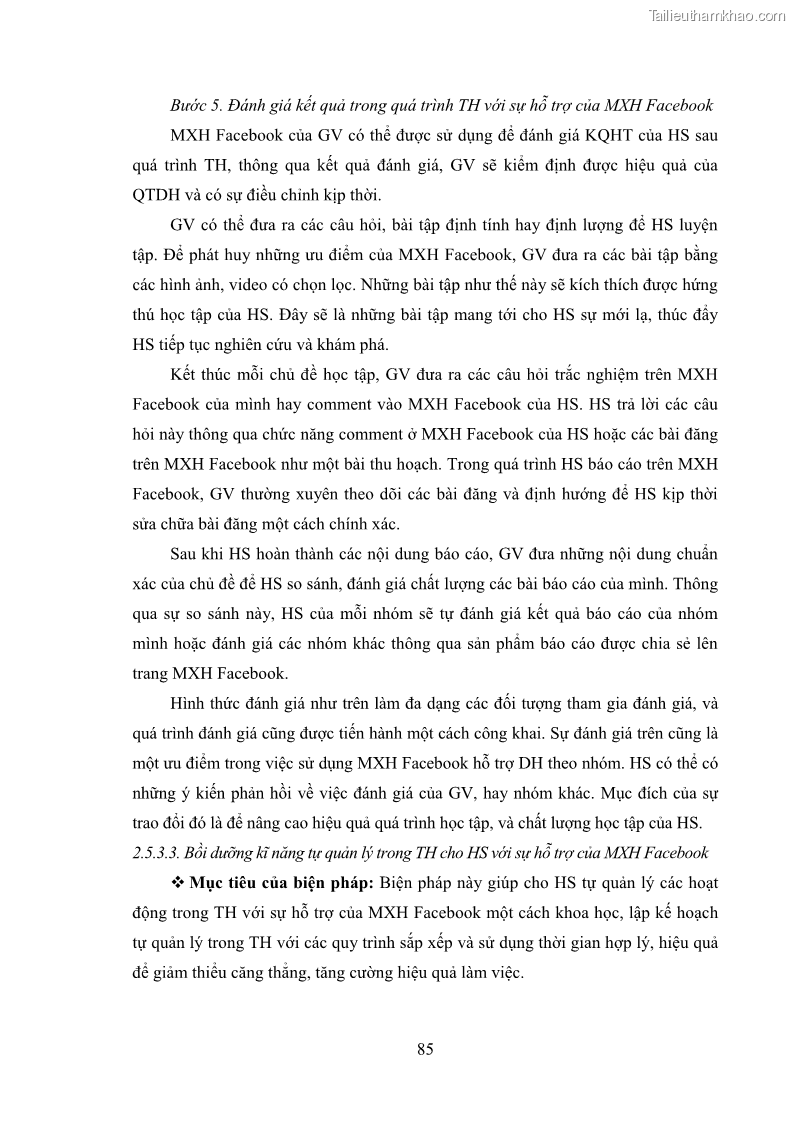 Tailieuthamkhao.com

Bước 5. Đánh giá kết quả trong quá trình TH với sự hỗ trợ của MXH Facebook

MXH Facebook của GV có thể được sử dụng để đánh giá KQHT của HS sau quá trình TH, thông qua kết quả đánh giá, GV sẽ kiểm định được hiệu quả của QTDH và có sự điều chỉnh kịp thời.

GV có thể đưa ra các câu hỏi, bài tập định tính hay định lượng để HS luyện tập. Để phát huy những ưu điểm của MXH Facebook, GV đưa ra các bài tập bằng các hình ảnh, video có chọn lọc. Những bài tập như thế này sẽ kích thích được hứng thú học tập của HS. Đây sẽ là những bài tập mang tới cho HS sự mới lạ, thúc đẩy HS tiếp tục nghiên cứu và khám phá.

Kết thúc mỗi chủ đề học tập, GV đưa ra các câu hỏi trắc nghiệm trên MXH Facebook của mình hay comment vào MXH Facebook của HS. HS trả lời các câu hỏi này thông qua chức năng comment ở MXH Facebook của HS hoặc các bài đăng trên MXH Facebook như một bài thu hoạch. Trong quá trình HS báo cáo trên MXH Facebook, GV thường xuyên theo dõi các bài đăng và định hướng để HS kịp thời sửa chữa bài đăng một cách chính xác.

Sau khi HS hoàn thành các nội dung báo cáo, GV đưa những nội dung chuẩn xác của chủ đề để HS so sánh, đánh giá chất lượng các bài báo cáo của mình. Thông qua sự so sánh này, HS của mỗi nhóm sẽ tự đánh giá kết quả báo cáo của nhóm mình hoặc đánh giá các nhóm khác thông qua sản phẩm báo cáo được chia sẻ lên trang MXH Facebook.

Hình thức đánh giá như trên làm đa dạng các đối tượng tham gia đánh giá, và quá trình đánh giá cũng được tiến hành một cách công khai. Sự đánh giá trên cũng là một ưu điểm trong việc sử dụng MXH Facebook hỗ trợ DH theo nhóm. HS có thể có những ý kiến phản hồi về việc đánh giá của GV, hay nhóm khác. Mục đích của sự trao đổi đó là để nâng cao hiệu quả quá trình học tập, và chất lượng học tập của HS.

2.5.3.3. Bồi dưỡng kĩ năng tự quản lý trong TH cho HS với sự hỗ trợ của MXH Facebook

❖ Mục tiêu của biện pháp: Biện pháp này giúp cho HS tự quản lý các hoạt động trong TH với sự hỗ trợ của MXH Facebook một cách khoa học, lập kế hoạch tự quản lý trong TH với các quy trình sắp xếp và sử dụng thời gian hợp lý, hiệu quả để giảm thiểu căng thẳng, tăng cường hiệu quả làm việc.

85